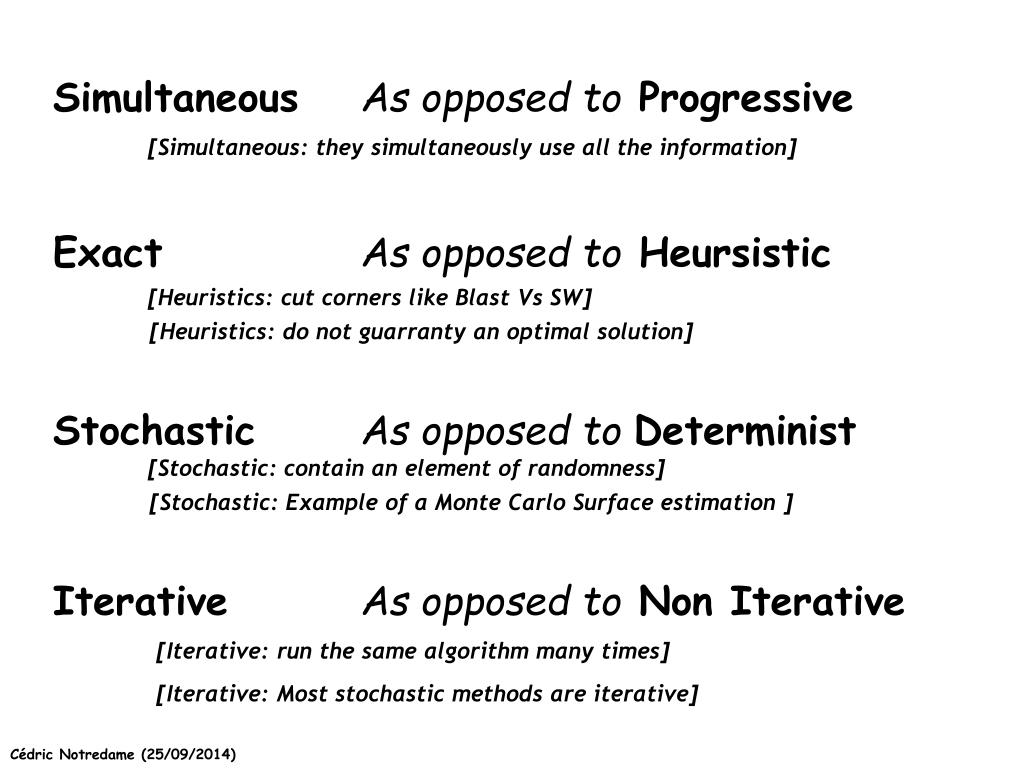 Simultaneous As opposed to Progressive

[Simultaneous: they simultaneously use all the information]

Exact As opposed to Heursistic

[Heuristics: cut corners like Blast Vs SW]

[Heuristics: do not guarranty an optimal solution]

Stochastic As opposed to Determinist

[Stochastic: contain an element of randomness]

[Stochastic: Example of a Monte Carlo Surface estimation ]

Iterative As opposed to Non Iterative

[Iterative: run the same algorithm many times]

[Iterative: Most stochastic methods are iterative]

Cédric Notredame (25/09/2014)